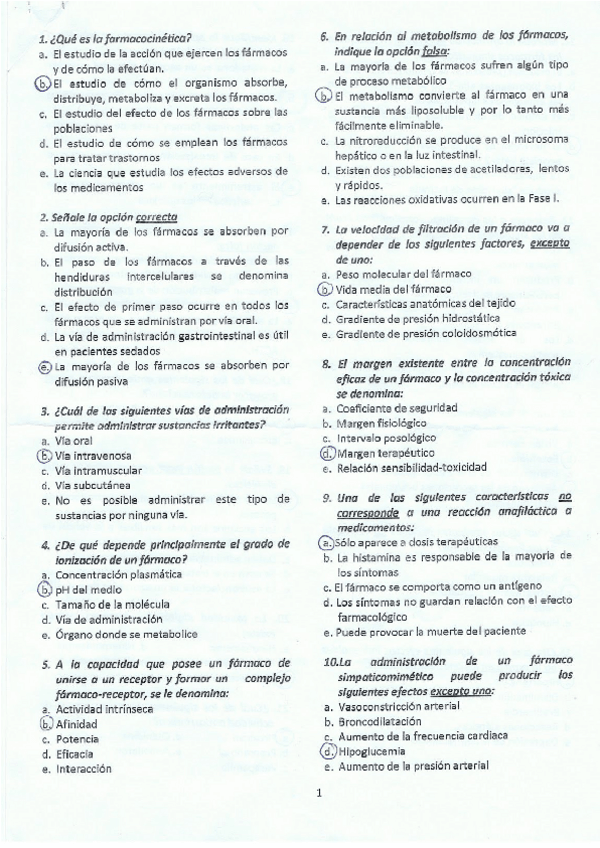 1. ¿Qué es la farmacocinética?
a. El estudio de la acción que ejercen los fármacos y de cómo la efectúan.
b. El estudio de cómo el organismo absorbe, distribuye, metaboliza y excreta los fármacos.
c. El estudio del efecto de los fármacos sobre las poblaciones
d. El estudio de cómo se emplean los fármacos para tratar trastornos
e. La ciencia que estudia los efectos adversos de los medicamentos

2. Señale la opción correcta
a. La mayoría de los fármacos se absorben por difusión activa.
b. El paso de los fármacos a través de las hendiduras intercelulares se denomina distribución
c. El efecto de primer paso ocurre en todos los fármacos que se administran por vía oral.
d. La vía de administración gastrointestinal es útil en pacientes sedados
e. La mayoría de los fármacos se absorben por difusión pasiva

3. ¿Cuál de las siguientes vías de administración permite administrar sustancias irritantes?
a. Vía oral
b. Vía intravenosa
c. Vía intramuscular
d. Vía subcutánea
e. No es posible administrar este tipo de sustancias por ninguna vía.

4. ¿De qué depende principalmente el grado de ionización de un fármaco?
a. Concentración plasmática
b. pH del medio
c. Tamaño de la molécula
d. Vía de administración
e. Órgano donde se metabolice

5. A la capacidad que posee un fármaco de unirse a un receptor y formar un complejo fármaco-receptor, se le denomina:
a. Actividad intrínseca
b. Afinidad
c. Potencia
d. Eficacia
e. Interacción

6. En relación al metabolismo de los fármacos, indique la opción falsa:
a. La mayoría de los fármacos sufren algún tipo de proceso metabólico
b. El metabolismo convierte al fármaco en una sustancia más liposoluble y por lo tanto más fácilmente eliminable.
c. La nitroreducción se produce en el microsoma hepático o en la luz intestinal.
d. Existen dos poblaciones de acetiladores, lentos y rápidos.
e. Las reacciones oxidativas ocurren en la Fase I.

7. La velocidad de filtración de un fármaco va a depender de los siguientes factores, excepto de uno:
a. Peso molecular del fármaco
b. Vida media del fármaco
c. Características anatómicas del tejido
d. Gradiente de presión hidrostática
e. Gradiente de presión coloidosmótica

8. El margen existente entre la concentración eficaz de un fármaco y la concentración tóxica se denomina:
a. Coeficiente de seguridad
b. Margen fisiológico
c. Intervalo posológico
d. Margen terapéutico
e. Relación sensibilidad-toxicidad

9. Una de las siguientes características no corresponde a una reacción anafiláctica a medicamentos:
a. Sólo aparece a dosis terapéuticas
b. La histamina es responsable de la mayoría de los síntomas
c. El fármaco se comporta como un antígeno
d. Los síntomas no guardan relación con el efecto farmacológico
e. Puede provocar la muerte del paciente

10. La administración de un fármaco simpaticomimético puede producir los siguientes efectos excepto uno:
a. Vasoconstricción arterial
b. Broncodilatación
c. Aumento de la frecuencia cardiaca
d. Hipoglucemia
e. Aumento de la presión arterial

1